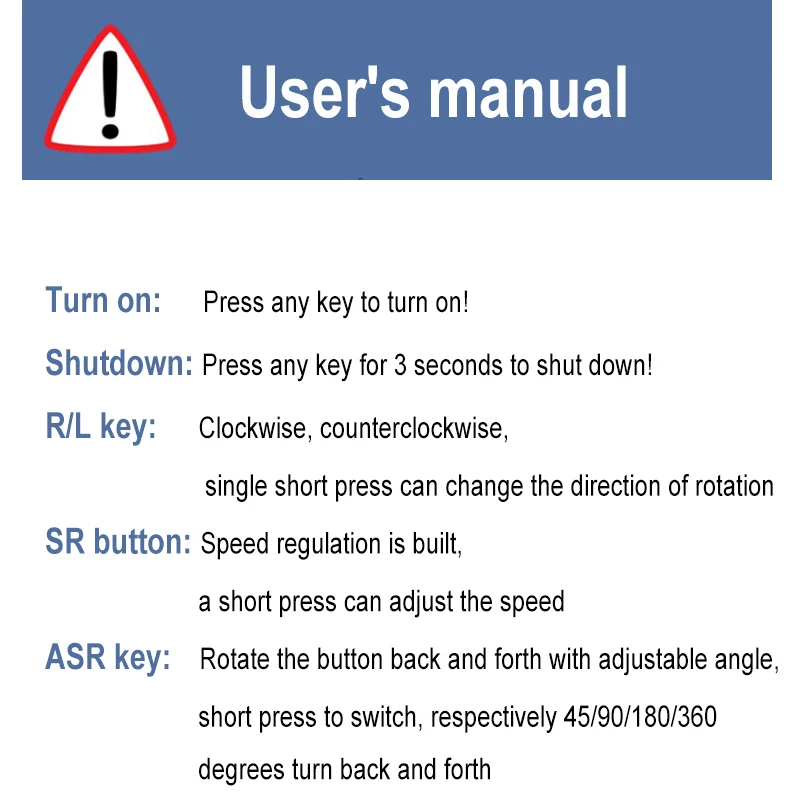 User's manual

Turn on: Press any key to turn on!

Shutdown: Press any key for 3 seconds to shut down!

R/L key: Clockwise, counterclockwise, single short press can change the direction of rotation

SR button: Speed regulation is built, a short press can adjust the speed

ASR key: Rotate the button back and forth with adjustable angle, short press to switch, respectively 45/90/180/360 degrees turn back and forth